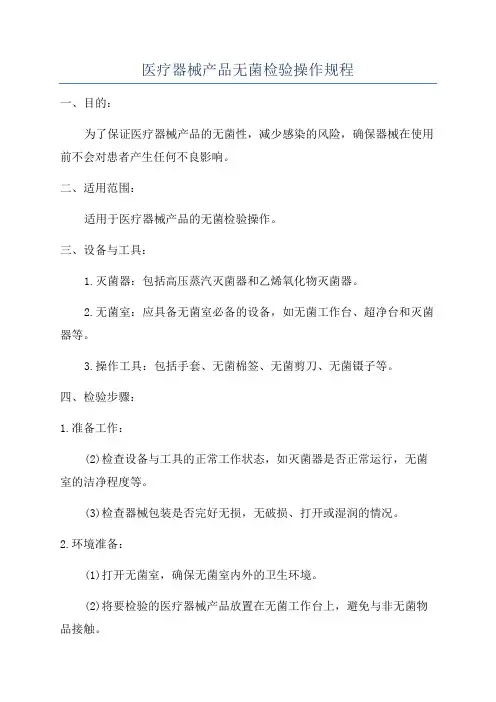 医疗器械产品无菌检验操作规程

一、目的：

为了保证医疗器械产品的无菌性，减少感染的风险，确保器械在使用前不会对患者产生任何不良影响。

二、适用范围：

适用于医疗器械产品的无菌检验操作。

三、设备与工具：

1.灭菌器：包括高压蒸汽灭菌器和乙烯氧化物灭菌器。

2.无菌室：应具备无菌室必备的设备，如无菌工作台、超净台和灭菌器等。

3.操作工具：包括手套、无菌棉签、无菌剪刀、无菌镊子等。

四、检验步骤：

1.准备工作：

(2)检查设备与工具的正常工作状态，如灭菌器是否正常运行，无菌室的洁净程度等。

(3)检查器械包装是否完好无损，无破损、打开或湿润的情况。

2.环境准备：

(1)打开无菌室，确保无菌室内外的卫生环境。

(2)将要检验的医疗器械产品放置在无菌工作台上，避免与非无菌物品接触。